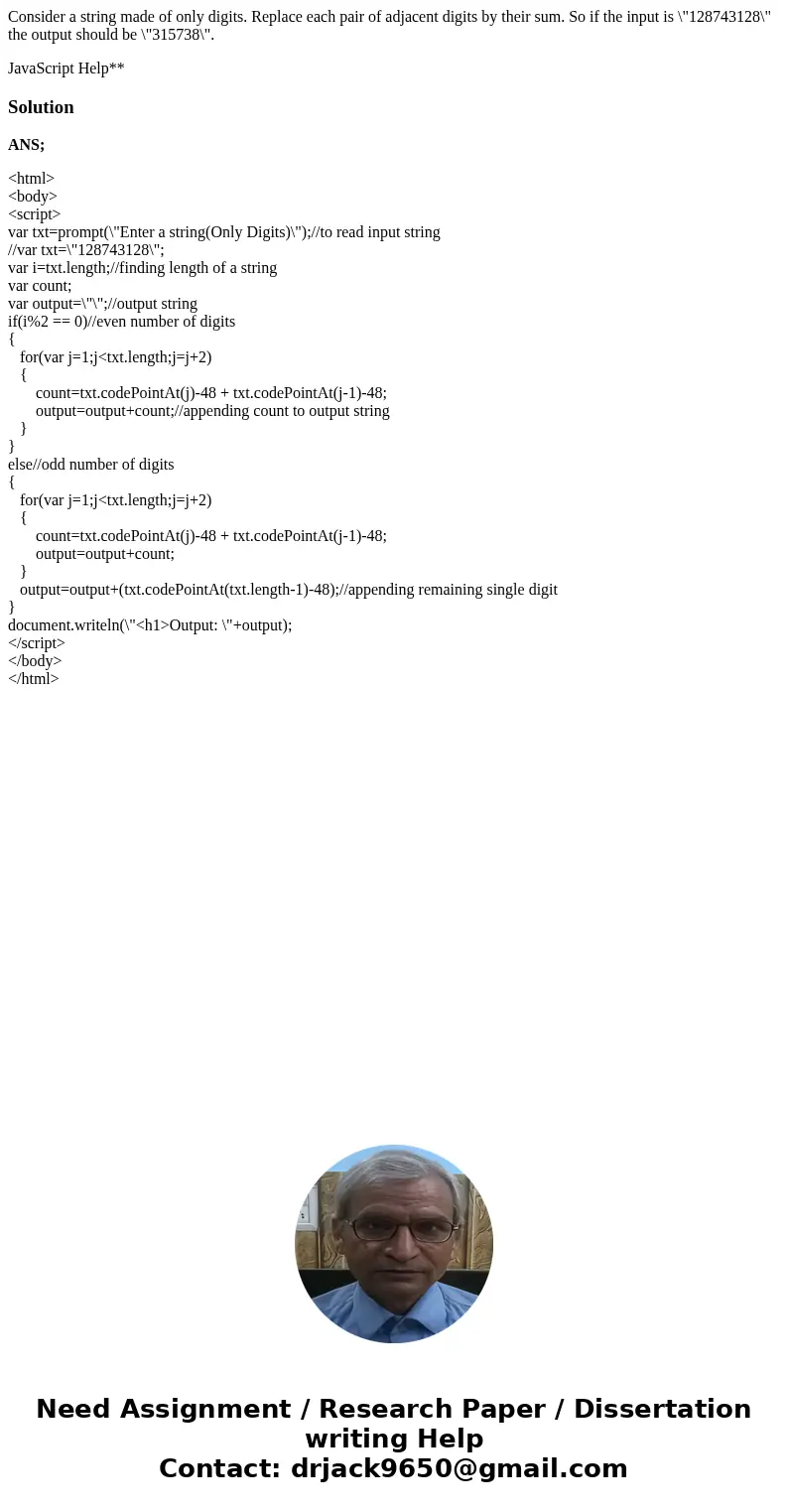 Consider a string made of only digits. Replace each pair of adjacent digits by their sum. So if the input is \"128743128\" the output should be \"315738\".

JavaScript Help**

Solution

ANS;

<html>
<body>
<script>
var txt=prompt(\"Enter a string(Only Digits)\");//to read input string
//var txt=\"128743128\";
var i=txt.length;//finding length of a string
var count;
var output=\"\";//output string
if(i%2 == 0)//even number of digits
{
for(var j=1;j<txt.length;j=j+2)
{
count=txt.codePointAt(j)-48 + txt.codePointAt(j-1)-48;
output=output+count;//appending count to output string
}
}
else//odd number of digits
{
for(var j=1;j<txt.length;j=j+2)
{
count=txt.codePointAt(j)-48 + txt.codePointAt(j-1)-48;
output=output+count;
}
output=output+(txt.codePointAt(txt.length-1)-48);//appending remaining single digit
}
document.writeln(\"<h1>Output: \"+output);
</script>
</body>
</html>

Need Assignment / Research Paper / Dissertation writing Help
Contact: drjack9650@gmail.com